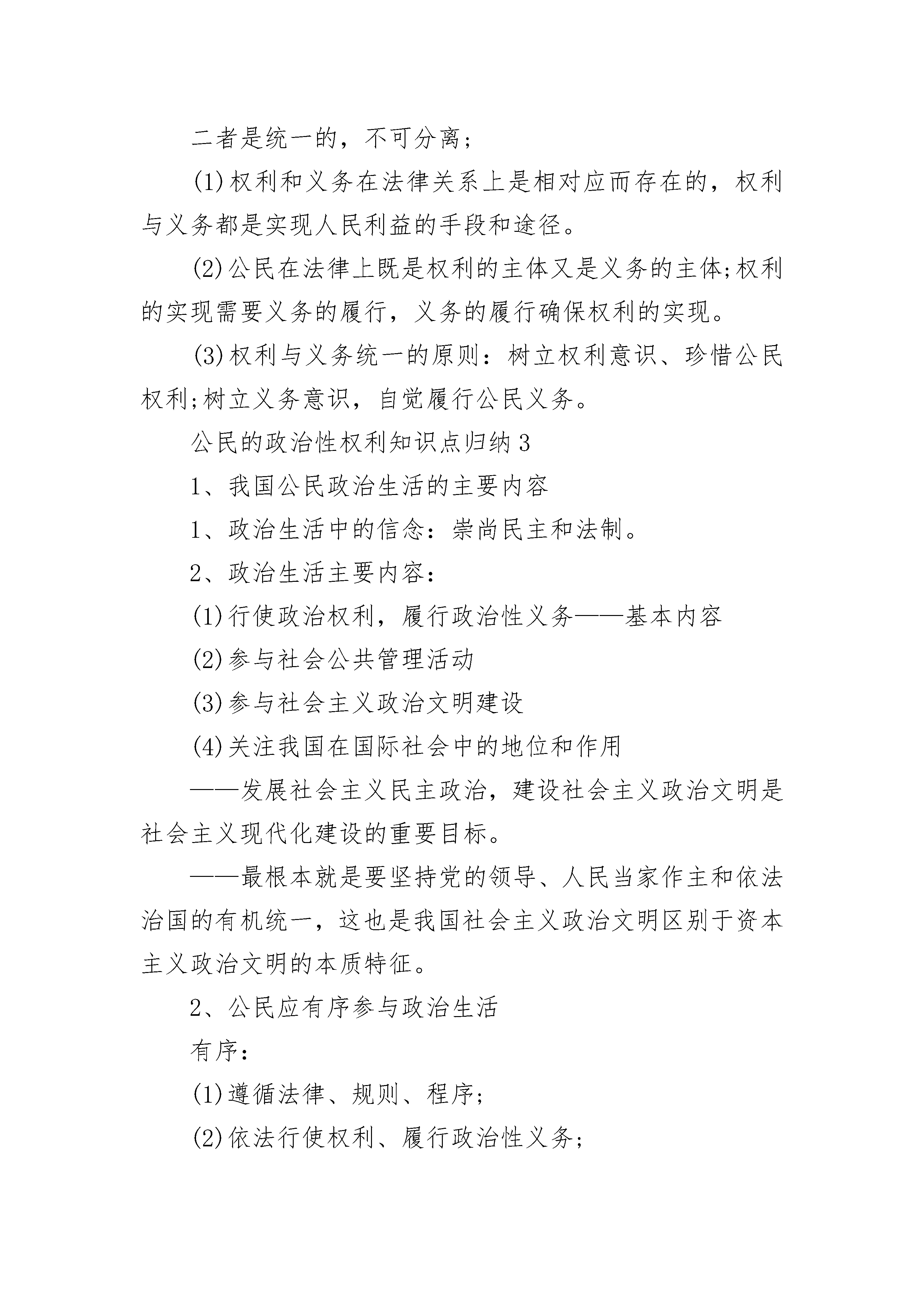 二者是统一的，不可分离;

(1)权利和义务在法律关系上是相对应而存在的，权利与义务都是实现人民利益的手段和途径。

(2)公民在法律上既是权利的主体又是义务的主体;权利的实现需要义务的履行，义务的履行确保权利的实现。

(3)权利与义务统一的原则：树立权利意识、珍惜公民权利;树立义务意识，自觉履行公民义务。

公民的政治性权利知识点归纳3

1、我国公民政治生活的主要内容

1、政治生活中的信念：崇尚民主和法制。

2、政治生活主要内容：

(1)行使政治权利，履行政治性义务——基本内容

(2)参与社会公共管理活动

(3)参与社会主义政治文明建设

(4)关注我国在国际社会中的地位和作用

——发展社会主义民主政治，建设社会主义政治文明是社会主义现代化建设的重要目标。

——最根本就是要坚持党的领导、人民当家作主和依法治国的有机统一，这也是我国社会主义政治文明区别于资本主义政治文明的本质特征。

2、公民应有序参与政治生活

有序：

(1)遵循法律、规则、程序;

(2)依法行使权利、履行政治性义务;